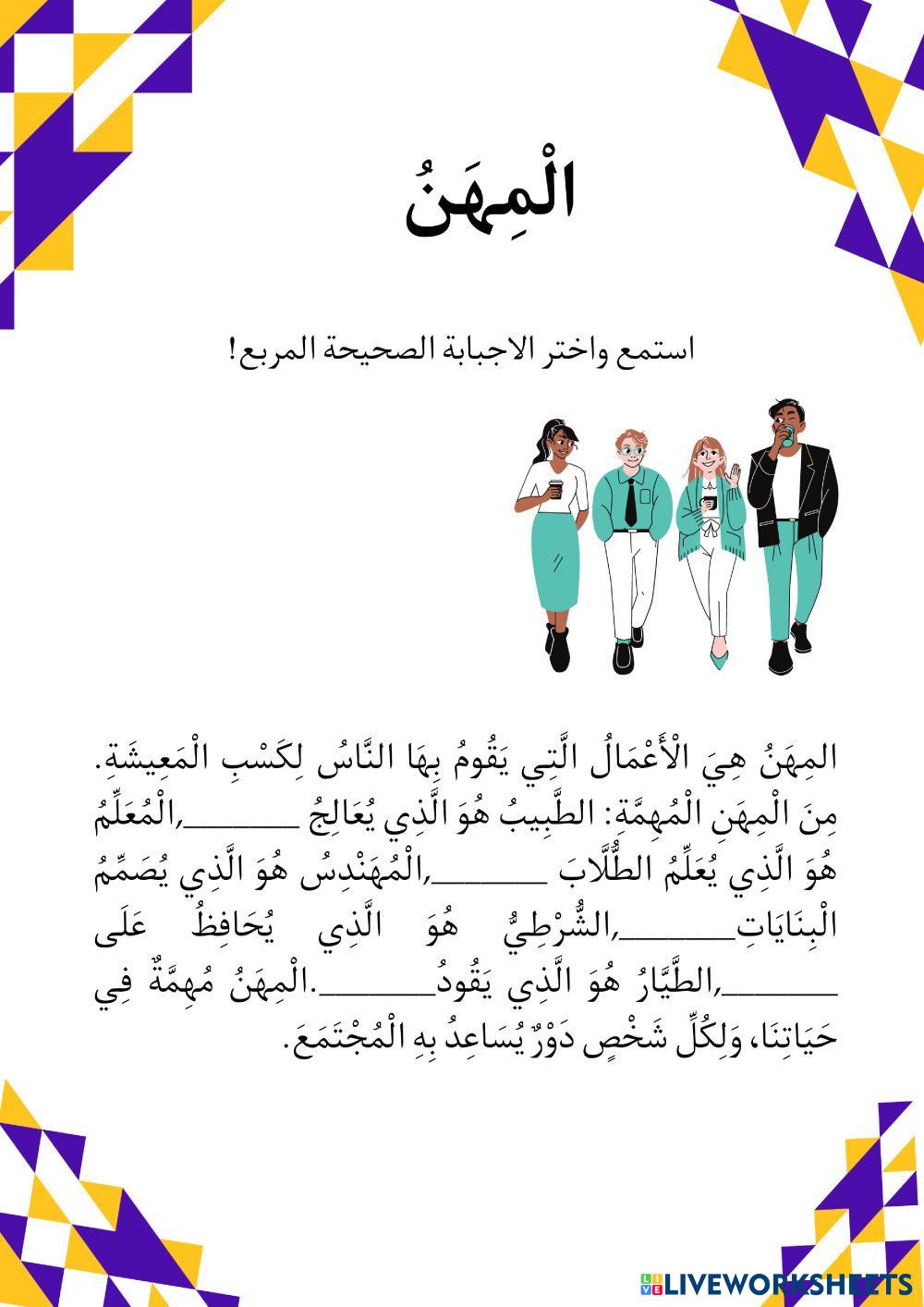 الْمِهَنُ

استمع واختر الاجبابة الصحيحة المربع!

المِهَنُ هِيَ الْأَعْمَالُ الَّتِي يَقُومُ بِهَا النَّاسُ لِكَسْبِ الْمَعِيشَةِ. مِنَ الْمِهَنِ الْمُهِمَّةِ: الطَّبِيبُ هُوَ الَّذِي يُعَالِجُ ______,الْمُعَلِّمُ هُوَ الَّذِي يُعَلِّمُ الطُّلَّابَ ______,الْمُهَنْدِسُ هُوَ الَّذِي يُصَمِّمُ الْبِنَايَاتِ______,الشُّرْطِيُّ هُوَ الَّذِي يُحَافِظُ عَلَى ______,الطَّيَّارُ هُوَ الَّذِي يَقُودُ______.الْمِهَنُ مُهِمَّةٌ فِي حَيَاتِنَا، وَلِكُلِّ شَخْصٍ دَوْرٌ يُسَاعِدُ بِهِ الْمُجْتَمَعَ.

LIVEWORKSHEETS